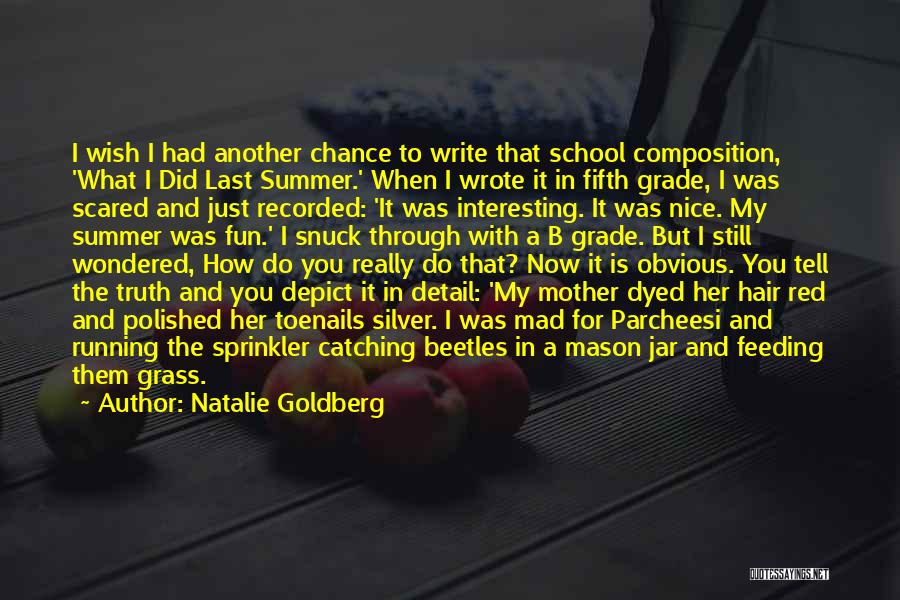 I wish I had another chance to write that school composition, 'What I Did Last Summer.' When I wrote it in fifth grade, I was scared and just recorded: 'It was interesting. It was nice. My summer was fun.' I snuck through with a B grade. But I still wondered, How do you really do that? Now it is obvious. You tell the truth and you depict it in detail: 'My mother dyed her hair red and polished her toenails silver. I was mad for Parcheesi and running the sprinkler catching beetles in a mason jar and feeding them grass.

— Author: Natalie Goldberg

QUOTESSAYINGS.NET